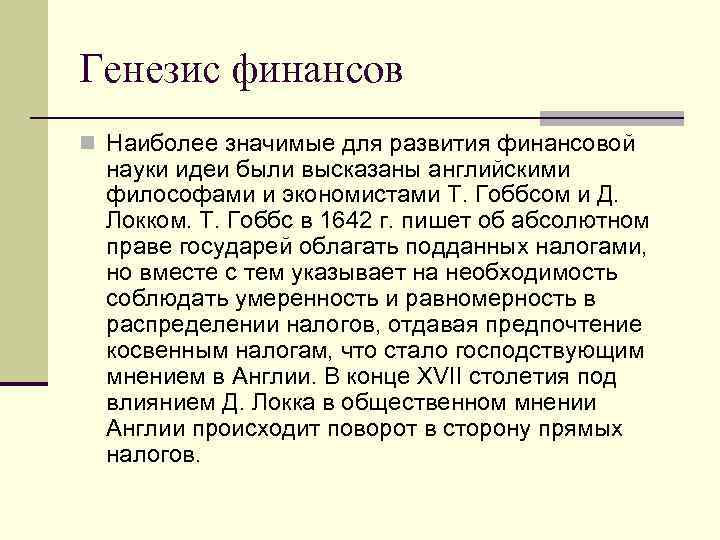 Генезис финансов

Наиболее значимые для развития финансовой науки идеи были высказаны английскими философами и экономистами Т. Гоббсом и Д. Локком. Т. Гоббс в 1642 г. пишет об абсолютном праве государей облагать подданных налогами, но вместе с тем указывает на необходимость соблюдать умеренность и равномерность в распределении налогов, отдавая предпочтение косвенным налогам, что стало господствующим мнением в Англии. В конце XVII столетия под влиянием Д. Локка в общественном мнении Англии происходит поворот в сторону прямых налогов.